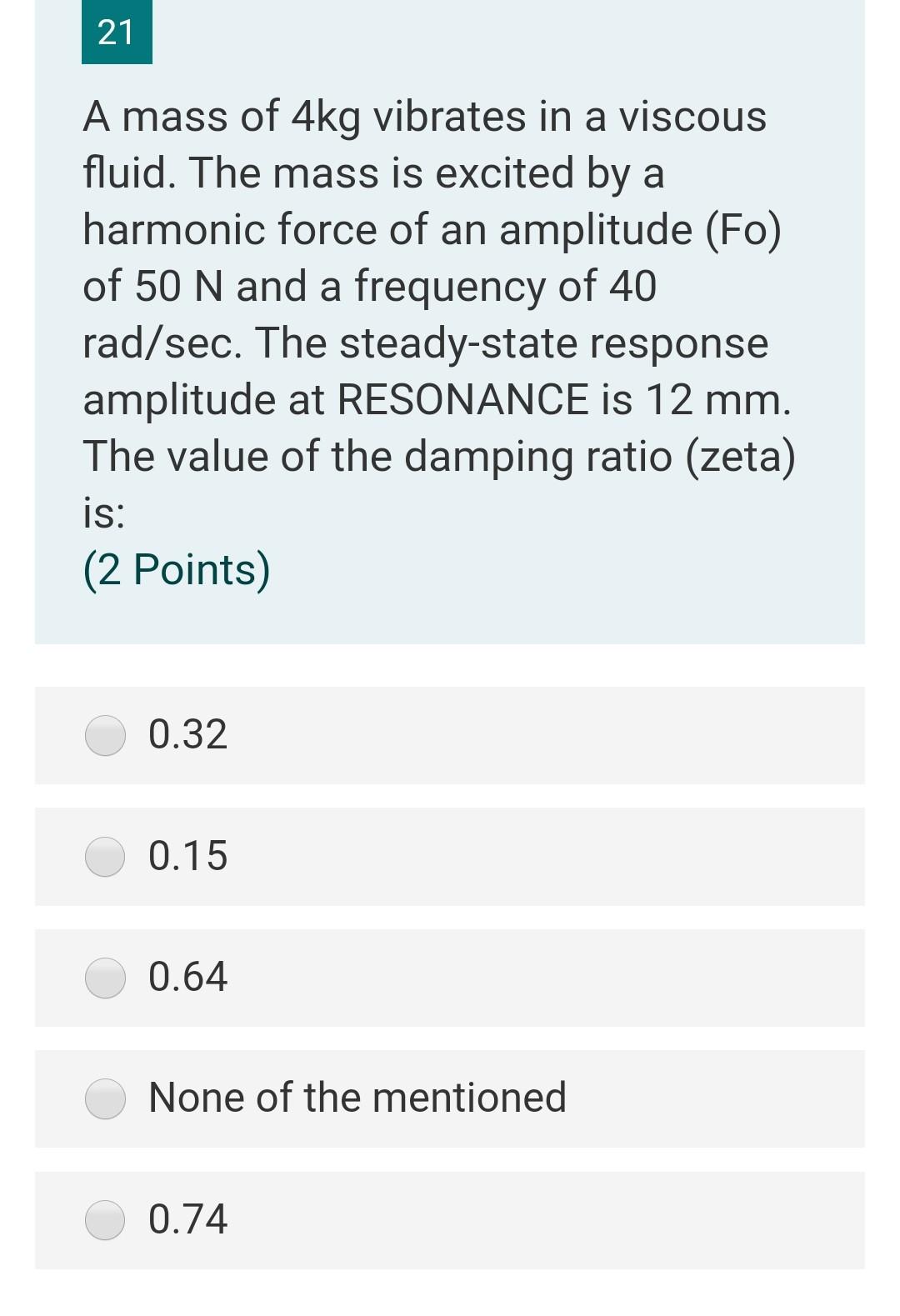 21

A mass of 4kg vibrates in a viscous fluid. The mass is excited by a harmonic force of an amplitude (Fo) of 50 N and a frequency of 40 rad/sec. The steady-state response amplitude at RESONANCE is 12 mm. The value of the damping ratio (zeta) is:

(2 Points)

0.32

0.15

0.64

None of the mentioned

0.74